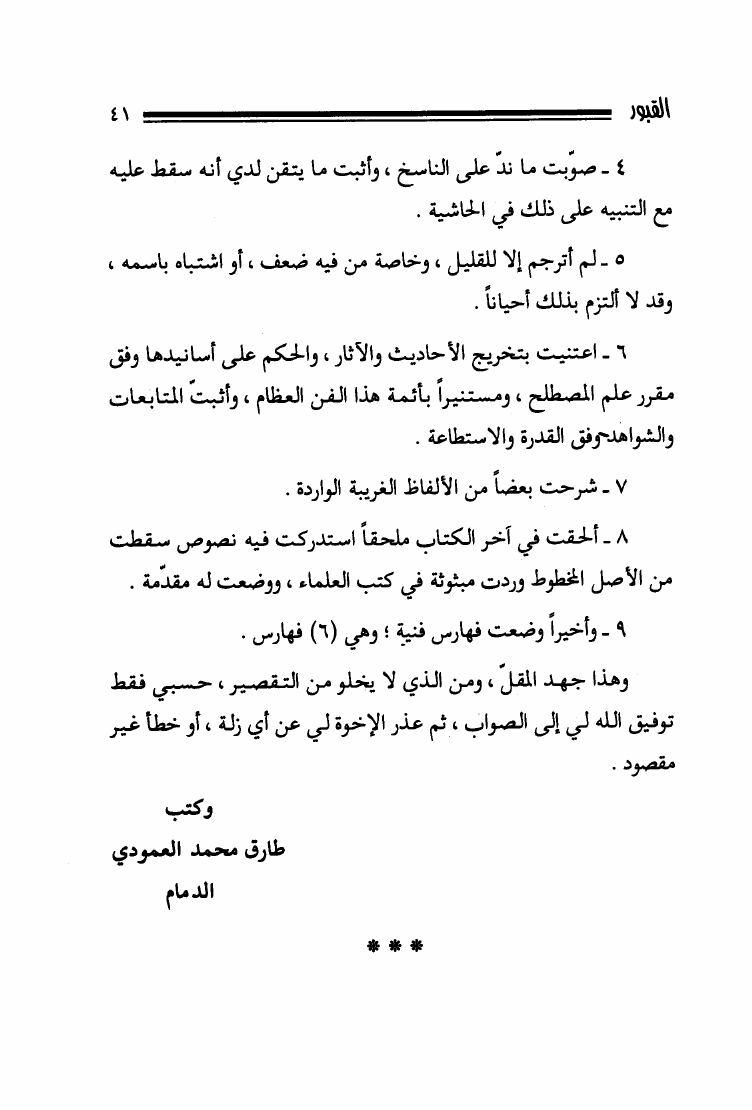 القبور ٤١

٤ ـ صوّبت ما ندّ على الناسخ ، وأثبت ما يتقن لدي أنه سقط عليه مع التنبيه على ذلك في الحاشية .

٥ ـ لم أترجم إلا للقليل ، وخاصة من فيه ضعف ، أو اشتباه باسمه ، وقد لا ألتزم بذلك أحياناً .

٦ ـ اعتنيت بتخريج الأحاديث والآثار ، والحكم على أسانيدها وفق مقرر علم المصطلح ، ومستنيراً بأئمة هذا الفن العظام ، وأثبتّ المتابعات والشواهد وفق القدرة والاستطاعة .

٧ ـ شرحت بعضاً من الألفاظ الغريبة الواردة .

٨ ـ ألحقت في آخر الكتاب ملحقاً استدركت فيه نصوص سقطت من الأصل المخطوط وردت مبثوثة في كتب العلماء ، ووضعت له مقدّمة .

٩ ـ وأخيراً وضعت فهارس فنية ؛ وهي (٦) فهارس .

وهذا جهد المقلّ ، ومن الذي لا يخلو من التقصير ، حسبي فقط توفيق الله لي إلى الصواب ، ثم عذر الإخوة لي عن أي زلة ، أو خطأ غير مقصود .

وكتب
طارق محمد العمودي
الدمام

* * *